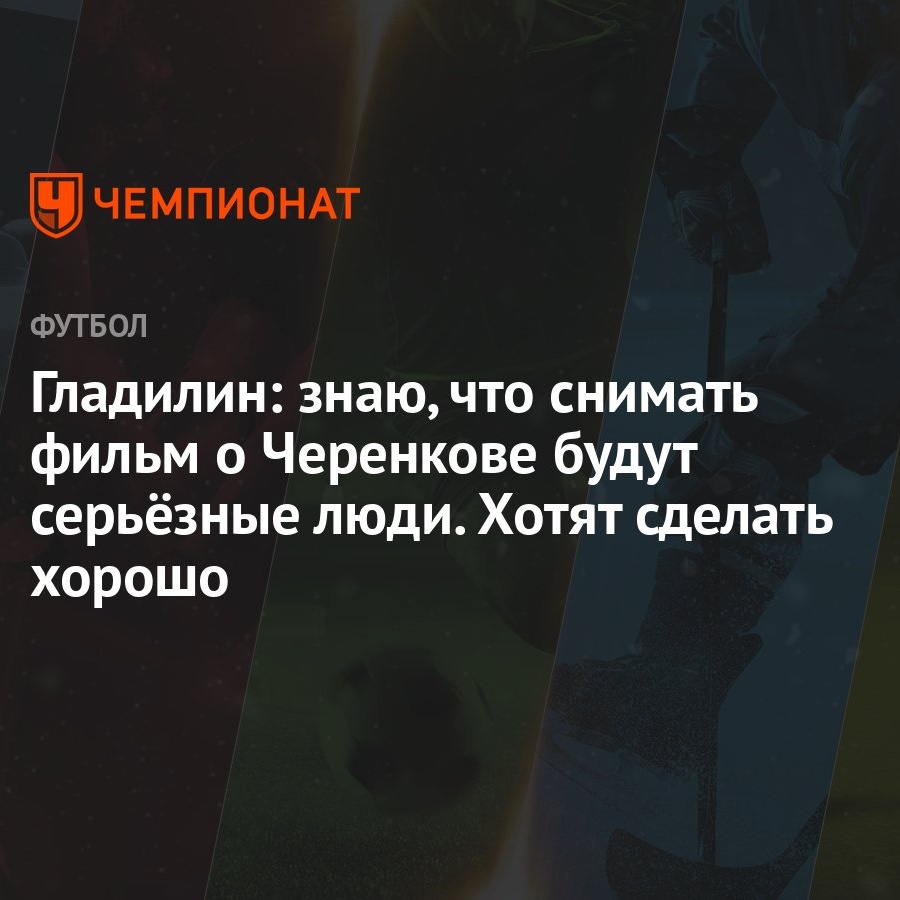 ЧЕМПИОНАТ

ФУТБОЛ

Гладилин: знаю, что снимать фильм о Черенкове будут серьёзные люди. Хотят сделать хорошо